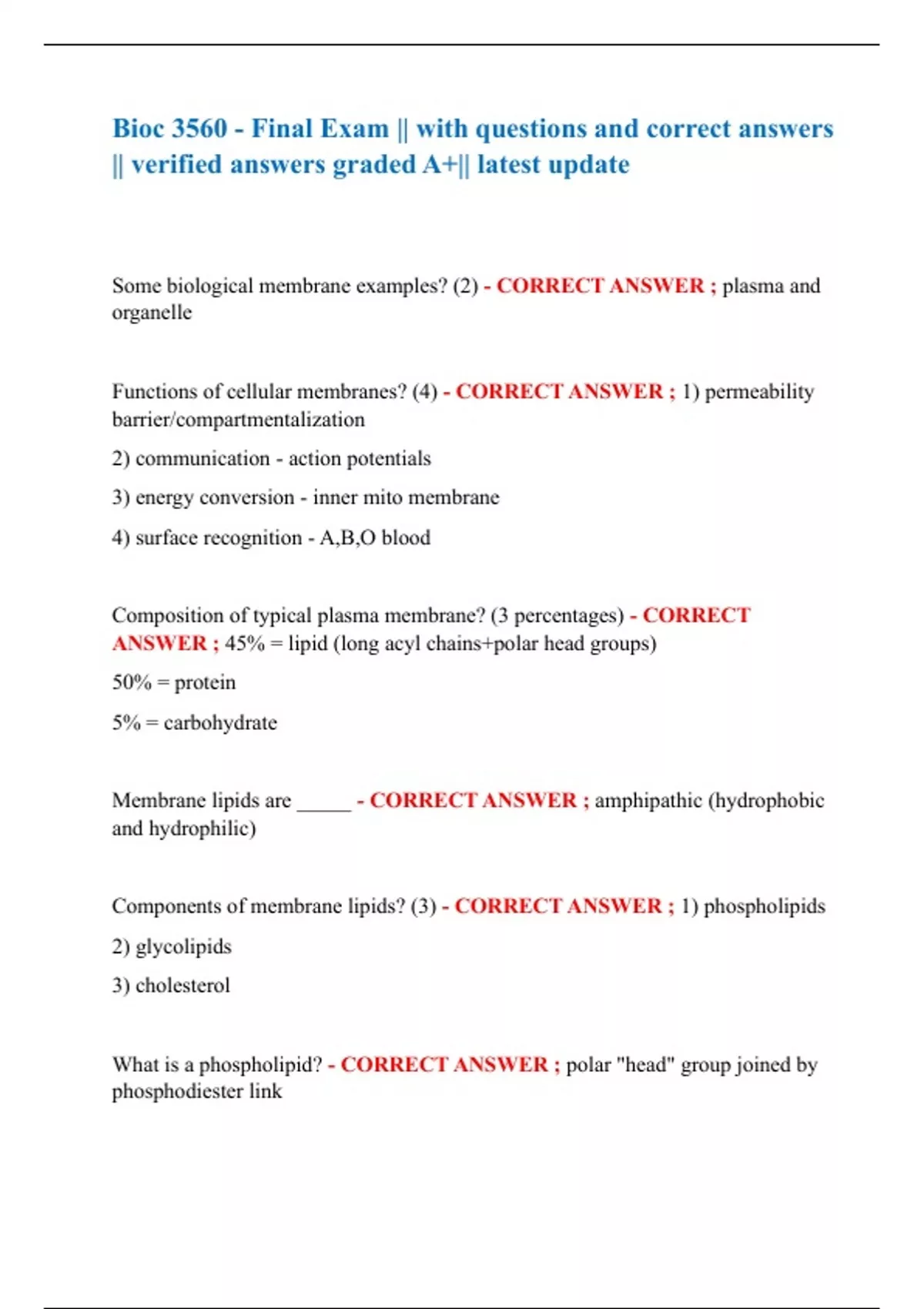 Bioc 3560 - Final Exam || with questions and correct answers || verified answers graded A+|| latest update

Some biological membrane examples? (2) - CORRECT ANSWER ; plasma and organelle

Functions of cellular membranes? (4) - CORRECT ANSWER ; 1) permeability barrier/compartmentalization

2) communication - action potentials

3) energy conversion - inner mito membrane

4) surface recognition - A,B,O blood

Composition of typical plasma membrane? (3 percentages) - CORRECT ANSWER ; 45% = lipid (long acyl chains+polar head groups)

50% = protein

5% = carbohydrate

Membrane lipids are _____ - CORRECT ANSWER ; amphipathic (hydrophobic and hydrophilic)

Components of membrane lipids? (3) - CORRECT ANSWER ; 1) phospholipids

2) glycolipids

3) cholesterol

What is a phospholipid? - CORRECT ANSWER ; polar "head" group joined by phosphodiester link